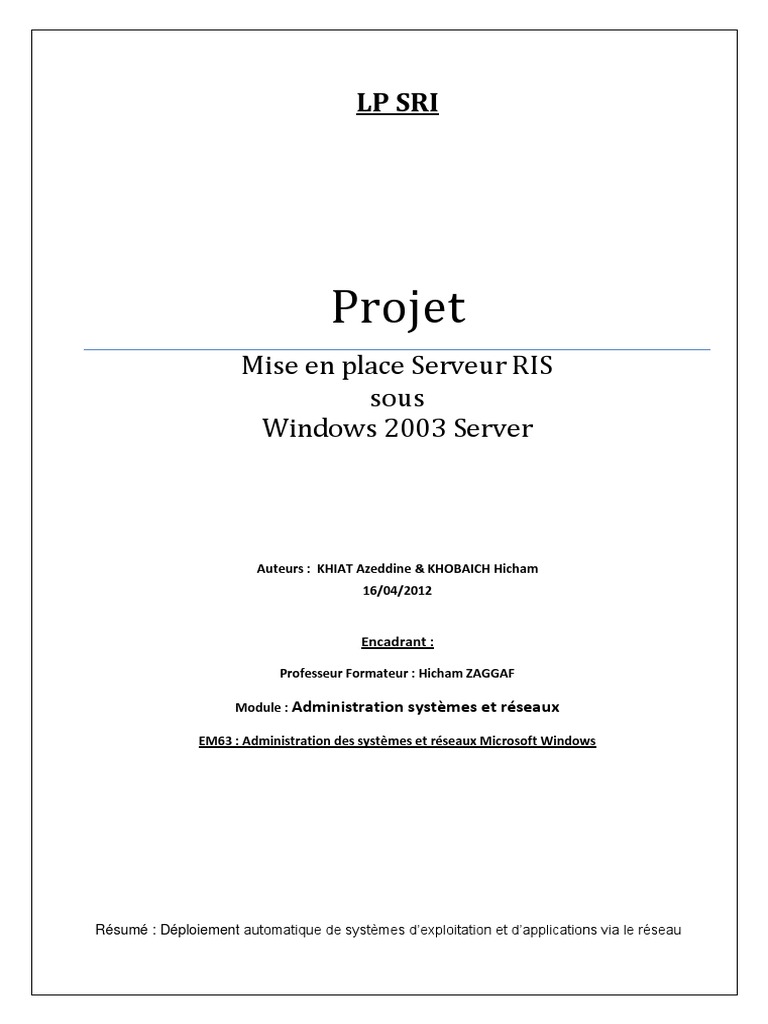 LP SRI

Projet

Mise en place Serveur RIS
sous
Windows 2003 Server

Auteurs : KHIAT Azeddine & KHOBAICH Hicham
16/04/2012

Encadrant :

Professeur Formateur : Hicham ZAGGAF

Module : Administration systèmes et réseaux

EM63 : Administration des systèmes et réseaux Microsoft Windows

Résumé : Déploiement automatique de systèmes d'exploitation et d'applications via le réseau